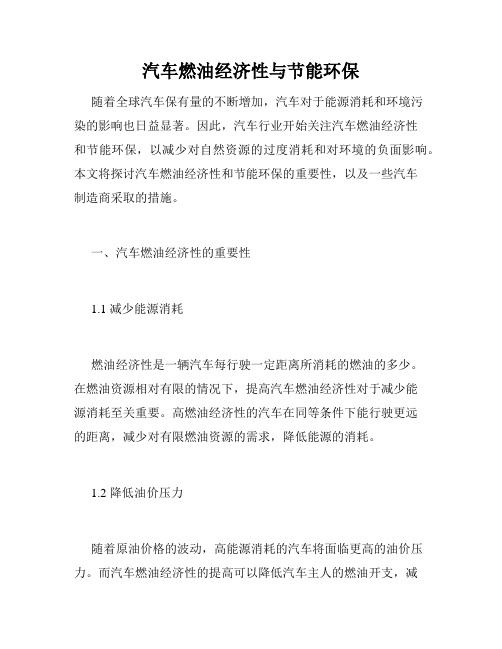 汽车燃油经济性与节能环保

随着全球汽车保有量的不断增加，汽车对于能源消耗和环境污染的影响也日益显著。因此，汽车行业开始关注汽车燃油经济性和节能环保，以减少对自然资源的过度消耗和对环境的负面影响。本文将探讨汽车燃油经济性和节能环保的重要性，以及一些汽车制造商采取的措施。

一、汽车燃油经济性的重要性

1.1 减少能源消耗

燃油经济性是一辆汽车每行驶一定距离所消耗的燃油的多少。在燃油资源相对有限的情况下，提高汽车燃油经济性对于减少能源消耗至关重要。高燃油经济性的汽车在同等条件下能行驶更远的距离，减少对有限燃油资源的需求，降低能源的消耗。

1.2 降低油价压力

随着原油价格的波动，高能源消耗的汽车将面临更高的油价压力。而汽车燃油经济性的提高可以降低汽车主人的燃油开支，减